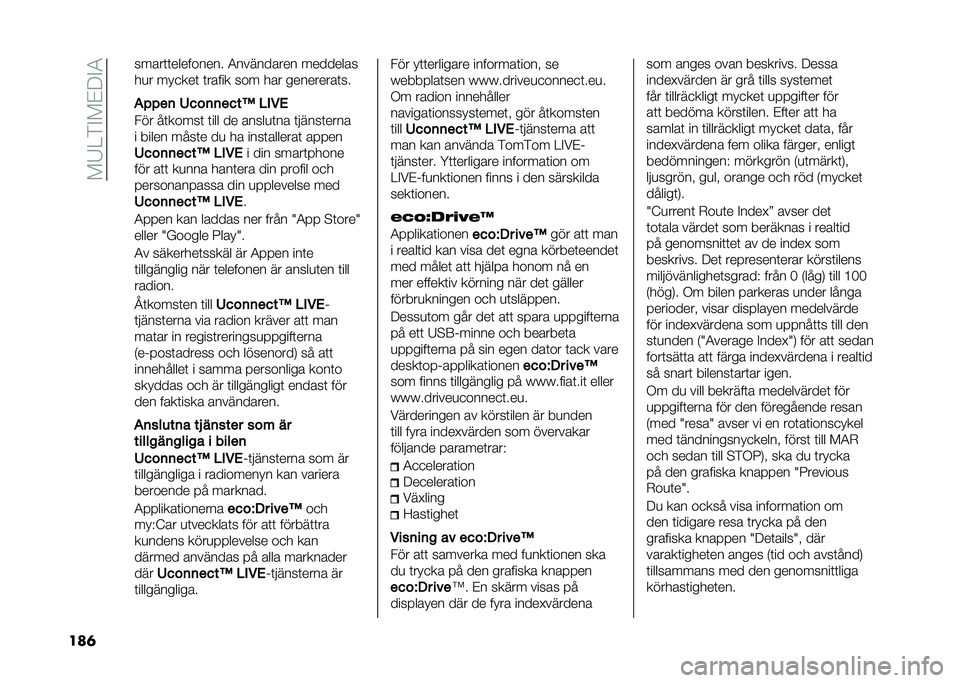 MULTIMEDIA

smarttelefonen. Användaren meddelas hur mycket trafik som har genererats.

Appen Uconnect™ LIVE

För åtkomst till de anslutna tjänsterna i bilen måste du ha installerat appen Uconnect™ LIVE i din smartphone för att kunna hantera din profil och personanpassa din upplevelse med Uconnect™ LIVE.

Appen kan laddas ner från "App Store" eller "Google Play".

Av säkerhetsskäl är Appen inte tillgänglig när telefonen är ansluten till radion.

Åtkomsten till Uconnect™ LIVE-tjänsterna via radion kräver att man matar in registreringsuppgifterna (e-postadress och lösenord) så att innehållet i samma personliga konto skyddas och är tillgängligt endast för den faktiska användaren.

Anslutna tjänster som är tillgängliga i bilen

Uconnect™ LIVE-tjänsterna som är tillgängliga i radiomenyn kan variera beroende på marknad.

Applikationerna eco:Drive™ och my:Car utvecklats för att förbättra kundens körupplevelse och kan därmed användas på alla marknader där Uconnect™ LIVE-tjänsterna är tillgängliga.

För ytterligare information, se webbplatsen www.driveuconnect.eu. Om radion innehåller navigationssystemet, gör åtkomsten till Uconnect™ LIVE-tjänsterna att man kan använda TomTom LIVE-tjänster. Ytterligare information om LIVE-funktionen finns i den särskilda sektionen.

eco:Drive™

Applikationen eco:Drive™ gör att man i realtid kan visa det egna körbeteendet med målet att hjälpa honom nå en mer effektiv körning när det gäller förbrukningen och utsläppen.

Dessutom går det att spara uppgifterna på ett USB-minne och bearbeta uppgifterna på sin egen dator tack vare desktop-applikationen eco:Drive™ som finns tillgänglig på www.fiat.it eller www.driveuconnect.eu.

Värderingen av körstilen är bunden till fyra indexvärden som övervakar följande parametrar:

Acceleration
Deceleration
Växling
Hastighet

Visning av eco:Drive™

För att samverka med funktionen ska du trycka på den grafiska knappen eco:Drive™. En skärm visas på displayen där de fyra indexvärdena

som anges ovan beskrivs. Dessa indexvärden är grå tills systemet får tillräckligt mycket uppgifter för att bedöma körstilen. Efter att ha samlat in tillräckligt mycket data, får indexvärdena fem olika färger, enligt bedömningen: mörkgrön (utmärkt), ljusgrön, gul, orange och röd (mycket dåligt).

"Current Route Index" avser det totala värdet som beräknas i realtid på genomsnittet av de index som beskrivs. Det representerar körstilens miljövänlighetsgrad: från 0 (låg) till 100 (hög). Om bilen parkeras under långa perioder, visar displayen medelvärde för indexvärdena som uppnåtts till den stunden ("Average Index") för att sedan fortsätta att färga indexvärdena i realtid så snart bilenstartar igen.

Om du vill bekräfta medelvärdet för uppgifterna för den föregående resan (med "resa" avser vi en rotationscykel med tändningsnyckeln, först till MAR och sedan till STOP), ska du trycka på den grafiska knappen "Previous Route".

Du kan också visa information om den tidigare resa trycka på den grafiska knappen "Details", där varaktigheten anges (tid och avstånd) tillsammans med den genomsnittliga körhastigheten.

186

carmanualsonline.info